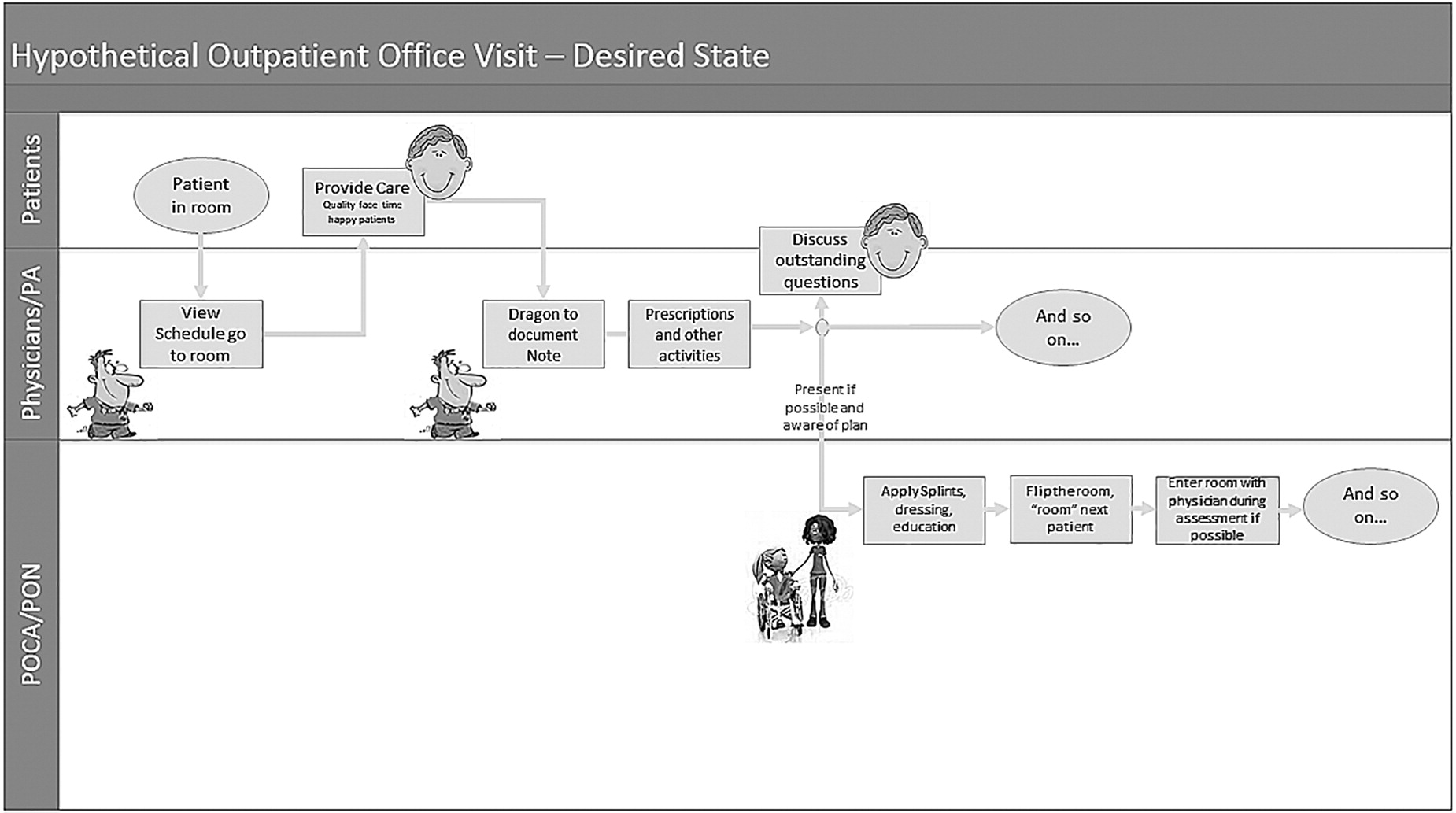 Hypothetical Outpatient Office Visit – Desired State

Patients

Physicians/PA

POCA/PON

Patient in room

Provide Care
Quality face time happy patients

View Schedule go to room

Dragon to document Note

Prescriptions and other activities

Discuss outstanding questions

And so on...

Present if possible and aware of plan

Apply Splints, dressing, education

Flip the room, "room" next patient

Enter room with physician during assessment if possible

And so on...